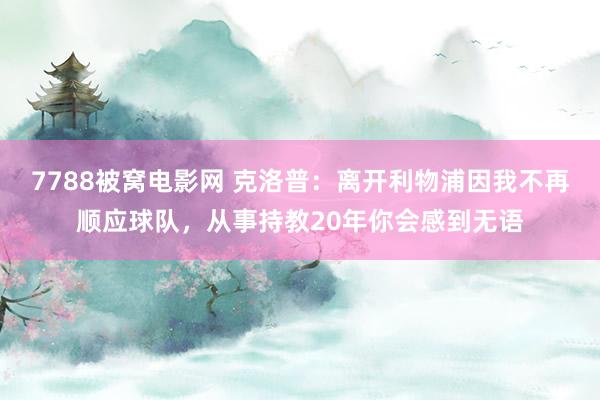 7788被窝电影网 克洛普：离开利物浦因我不再顺应球队，从事持教20年你会感到无语